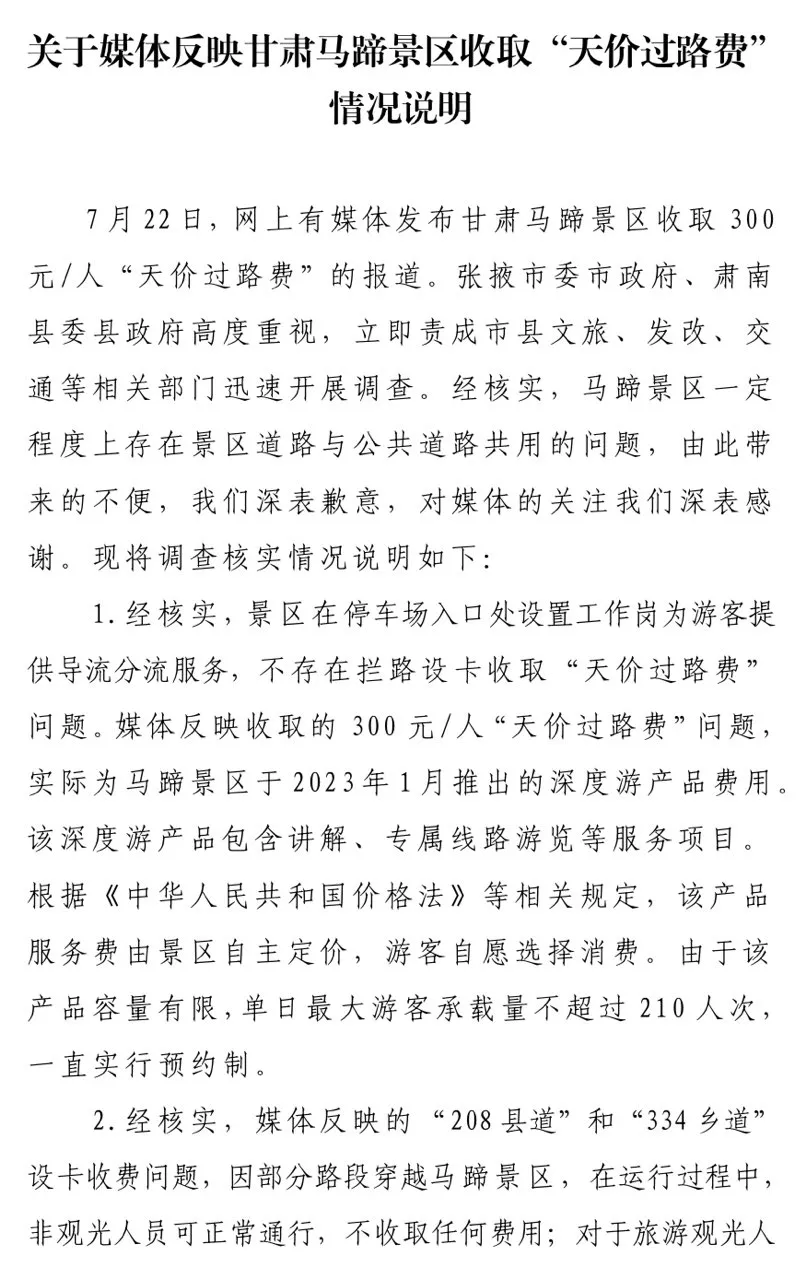 关于媒体反映甘肃马蹄景区收取“天价过路费”情况说明

7月22日，网上有媒体发布甘肃马蹄景区收取300元/人“天价过路费”的报道。张掖市委市政府、肃南县委县政府高度重视，立即责成市县文旅、发改、交通等相关部门迅速开展调查。经核实，马蹄景区一定程度上存在景区道路与公共道路共用的问题，由此带来的不便，我们深表歉意，对媒体的关注我们深表感谢。现将调查核实情况说明如下：

1.经核实，景区在停车场入口处设置工作岗为游客提供导流分流服务，不存在拦路设卡收取“天价过路费”问题。媒体反映收取的300元/人“天价过路费”问题，实际为马蹄景区于2023年1月推出的深度游产品费用。该深度游产品包含讲解、专属线路游览等服务项目。根据《中华人民共和国价格法》等相关规定，该产品服务费由景区自主定价，游客自愿选择消费。由于该产品容量有限，单日最大游客承载量不超过210人次，一直实行预约制。

2.经核实，媒体反映的“208县道”和“334乡道”设卡收费问题，因部分路段穿越马蹄景区，在运行过程中，非观光人员可正常通行，不收取任何费用；对于旅游观光人